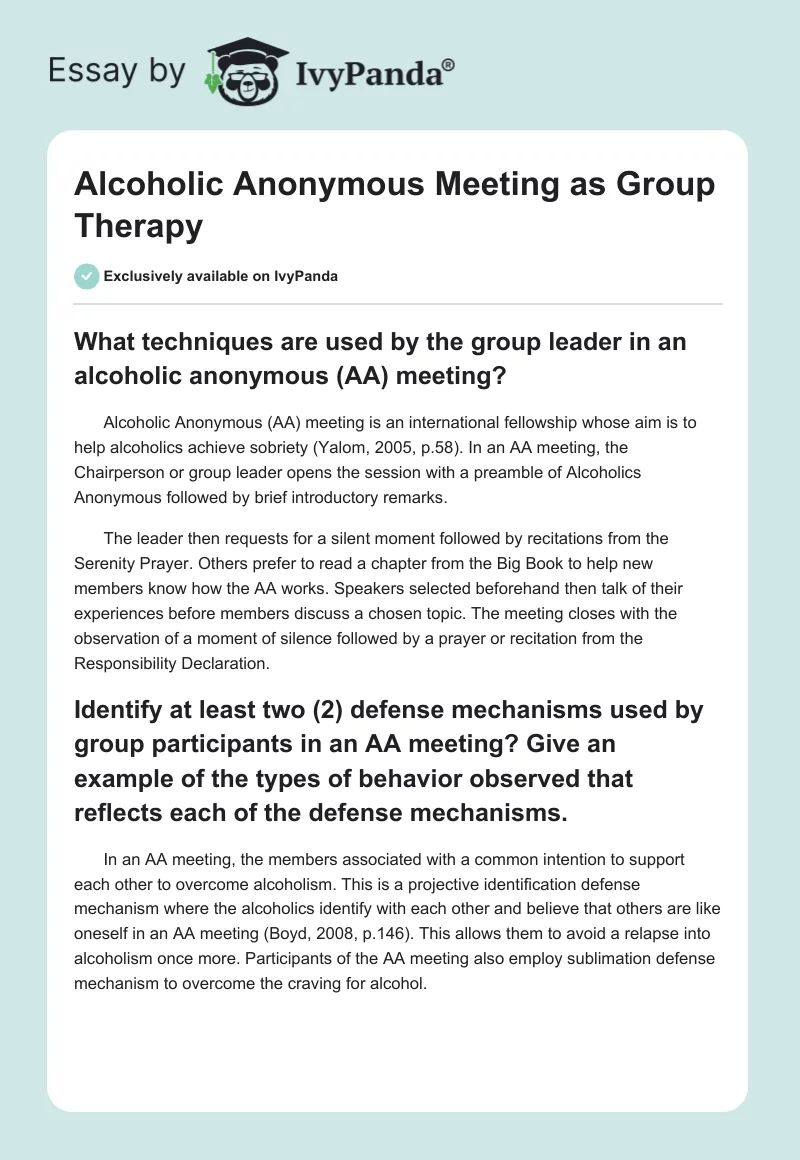 Essay by IvyPanda®

Alcoholic Anonymous Meeting as Group Therapy

Exclusively available on IvyPanda

What techniques are used by the group leader in an alcoholic anonymous (AA) meeting?

Alcoholic Anonymous (AA) meeting is an international fellowship whose aim is to help alcoholics achieve sobriety (Yalom, 2005, p.58). In an AA meeting, the Chairperson or group leader opens the session with a preamble of Alcoholics Anonymous followed by brief introductory remarks.

The leader then requests for a silent moment followed by recitations from the Serenity Prayer. Others prefer to read a chapter from the Big Book to help new members know how the AA works. Speakers selected beforehand then talk of their experiences before members discuss a chosen topic. The meeting closes with the observation of a moment of silence followed by a prayer or recitation from the Responsibility Declaration.

Identify at least two (2) defense mechanisms used by group participants in an AA meeting? Give an example of the types of behavior observed that reflects each of the defense mechanisms.

In an AA meeting, the members associated with a common intention to support each other to overcome alcoholism. This is a projective identification defense mechanism where the alcoholics identify with each other and believe that others are like oneself in an AA meeting (Boyd, 2008, p.146). This allows them to avoid a relapse into alcoholism once more. Participants of the AA meeting also employ sublimation defense mechanism to overcome the craving for alcohol.